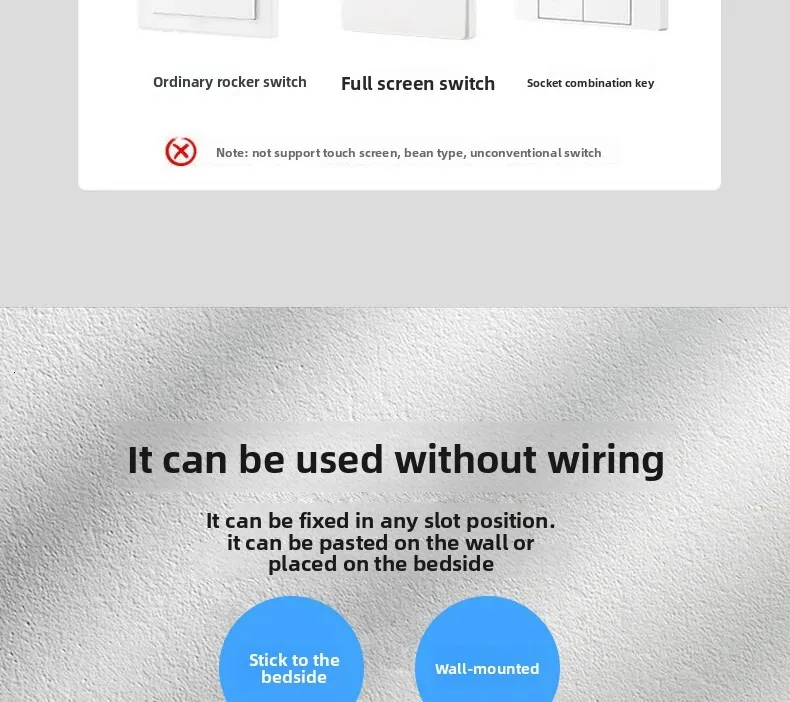 Ordinary rocker switch

Full screen switch

Socket combination key

Note: not support touch screen, bean type, unconventional switch

It can be used without wiring

It can be fixed in any slot position. it can be pasted on the wall or placed on the bedside

Stick to the bedside

Wall-mounted